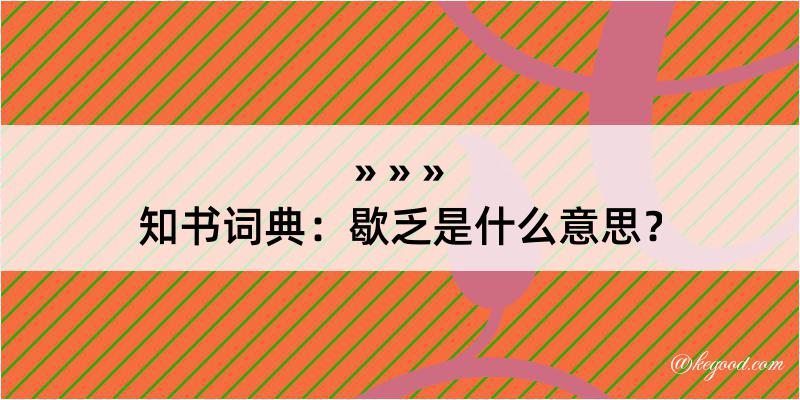 » » »
知书词典：歇乏是什么意思？

@kegood.com